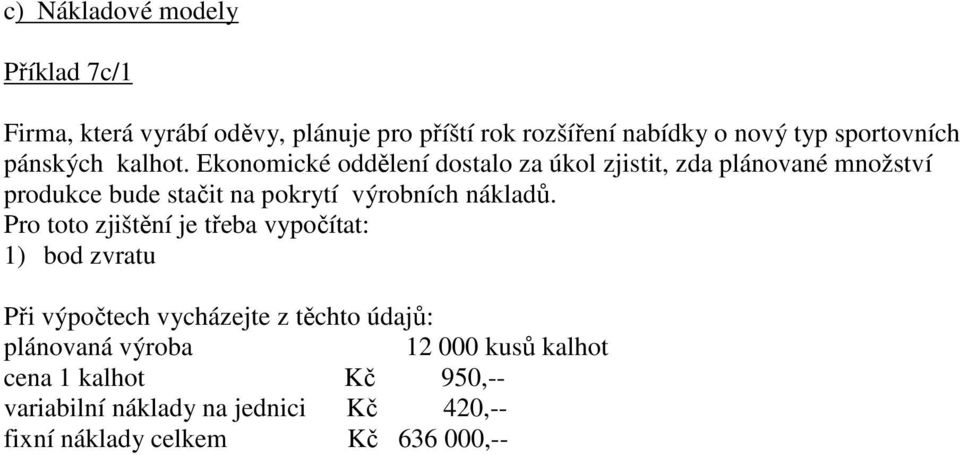 c) Nákladové modely

Příklad 7c/1

Firma, která vyrábí oděvy, plánuje pro příští rok rozšíření nabídky o nový typ sportovních pánských kalhot. Ekonomické oddělení dostalo za úkol zjistit, zda plánované množství produkce bude stačit na pokrytí výrobních nákladů.
Pro toto zjištění je třeba vypočítat:
1) bod zvratu

Při výpočtech vycházejte z těchto údajů:
plánovaná výroba 12 000 kusů kalhot
cena 1 kalhot Kč 950,--
variabilní náklady na jednici Kč 420,--
fixní náklady celkem Kč 636 000,--